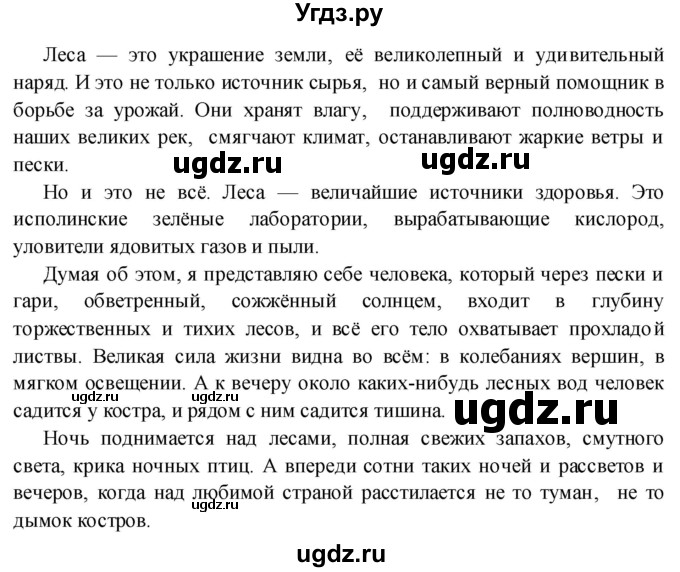 Угдз.ру

Леса — это украшение земли, её великолепный и удивительный наряд. И это не только источник сырья, но и самый верный помощник в борьбе за урожай. Они хранят влагу, поддерживают полноводность наших великих рек, смягчают климат, останавливают жаркие ветры и пески.

ugdz.ru ugdz.ru

Но и это не всё. Леса — величайшие источники здоровья. Это исполинские зелёные лаборатории, вырабатывающие кислород, уловители ядовитых газов и пыли.

Думая об этом, я представляю себе человека, который через пески и гари, обветренный, сожжённый солнцем, входит в глубину торжественных и тихих лесов, и всё его тело охватывает прохладой листвы. Великая сила жизни видна во всём: в колебаниях вершин, в мягком освещении. А к вечеру около каких-нибудь лесных вод человек садится у костра, и рядом с ним садится тишина.

ugdz.ru ugdz.ru ugdz.ru

Ночь поднимается над лесами, полная свежих запахов, смутного света, крика ночных птиц. А впереди сотни таких ночей и рассветов и вечеров, когда над любимой страной расстилается не то туман, не то дымок костров.

ugdz.ru

ugdz.ru